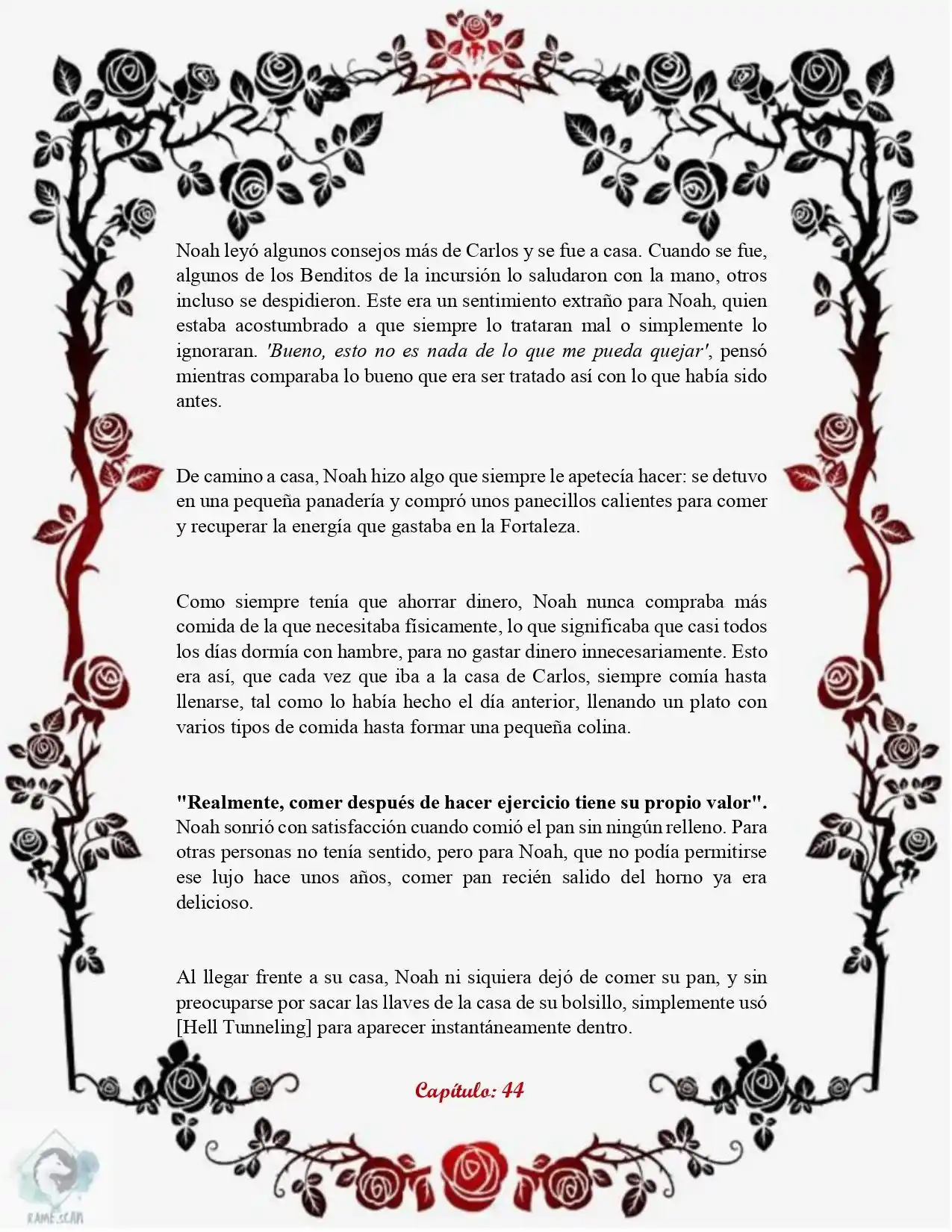 Noah leyó algunos consejos más de Carlos y se fue a casa. Cuando se fue, algunos de los Benditos de la incursión lo saludaron con la mano, otros incluso se despidieron. Este era un sentimiento extraño para Noah, quien estaba acostumbrado a que siempre lo trataran mal o simplemente lo ignoraran. 'Bueno, esto no es nada de lo que me pueda quejar', pensó mientras comparaba lo bueno que era ser tratado así con lo que había sido antes.

De camino a casa, Noah hizo algo que siempre le apetecía hacer: se detuvo en una pequeña panadería y compró unos panecillos calientes para comer y recuperar la energía que gastaba en la Fortaleza.

Como siempre tenía que ahorrar dinero, Noah nunca compraba más comida de la que necesitaba físicamente, lo que significaba que casi todos los días dormía con hambre, para no gastar dinero innecesariamente. Esto era así, que cada vez que iba a la casa de Carlos, siempre comía hasta llenarse, tal como lo había hecho el día anterior, llenando un plato con varios tipos de comida hasta formar una pequeña colina.

"Realmente, comer después de hacer ejercicio tiene su propio valor". Noah sonrió con satisfacción cuando comió el pan sin ningún relleno. Para otras personas no tenía sentido, pero para Noah, que no podía permitirse ese lujo hace unos años, comer pan recién salido del horno ya era delicioso.

Al llegar frente a su casa, Noah ni siquiera dejó de comer su pan, y sin preocuparse por sacar las llaves de la casa de su bolsillo, simplemente usó [Hell Tunneling] para aparecer instantáneamente dentro.

Capítulo: 44

RAME.SCAN